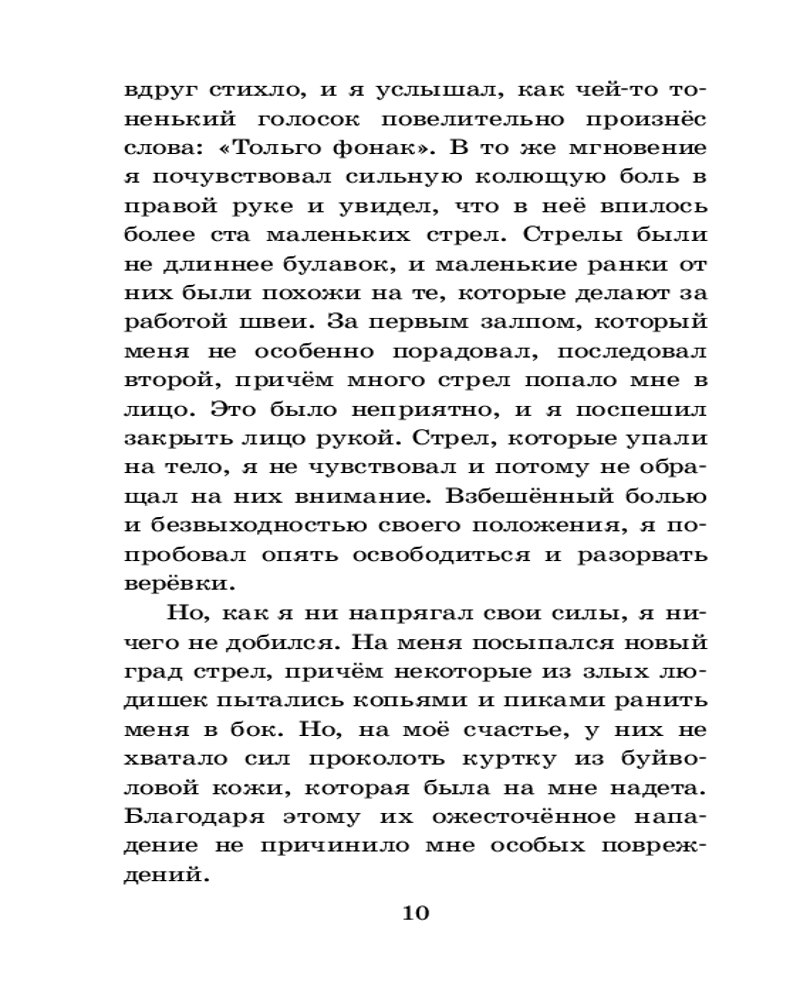 вдруг стихло, и я услышал, как чей-то тоненький голосок повелительно произнёс слова: «Тольго фонак». В то же мгновение я почувствовал сильную колющую боль в правой руке и увидел, что в неё впилось более ста маленьких стрел. Стрелы были не длиннее булавок, и маленькие ранки от них были похожи на те, которые делают за работой швеи. За первым залпом, который меня не особенно порадовал, последовал второй, причём много стрел попало мне в лицо. Это было неприятно, и я поспешил закрыть лицо рукой. Стрел, которые упали на тело, я не чувствовал и потому не обращал на них внимание. Взбешённый болью и безвыходностью своего положения, я попробовал опять освободиться и разорвать верёвки.

Но, как я ни напрягал свои силы, я ничего не добился. На меня посыпался новый град стрел, причём некоторые из злых людишек пытались копьями и пиками ранить меня в бок. Но, на моё счастье, у них не хватало сил проколоть куртку из буйволовой кожи, которая была на мне надета. Благодаря этому их ожесточённое нападение не причинило мне особых повреждений.

10